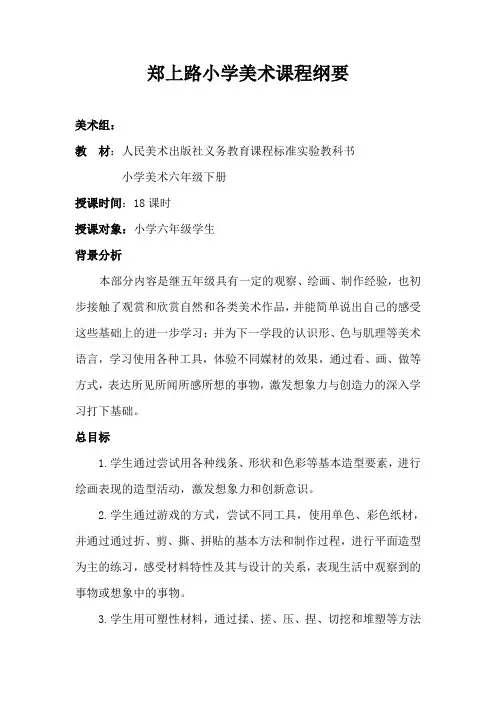 郑上路小学美术课程纲要

美术组：

教　材：人民美术出版社义务教育课程标准实验教科书

小学美术六年级下册

授课时间：18 课时

授课对象：小学六年级学生

背景分析

本部分内容是继五年级具有一定的观察、绘画、制作经验，也初步接触了观赏和欣赏自然和各类美术作品，并能简单说出自己的感受这些基础上的进一步学习；并为下一学段的认识形、色与肌理等美术语言，学习使用各种工具，体验不同媒材的效果，通过看、画、做等方式，表达所见所闻所感所想的事物，激发想象力与创造力的深入学习打下基础。

总目标

1.学生通过尝试用各种线条、形状和色彩等基本造型要素，进行绘画表现的造型活动，激发想象力和创新意识。

2.学生通过游戏的方式，尝试不同工具，使用单色、彩色纸材，并通过通过折、剪、撕、拼贴的基本方法和制作过程，进行平面造型为主的练习，感受材料特性及其与设计的关系，表现生活中观察到的事物或想象中的事物。

3.学生用可塑性材料，通过揉、搓、压、捏、切挖和堆塑等方法